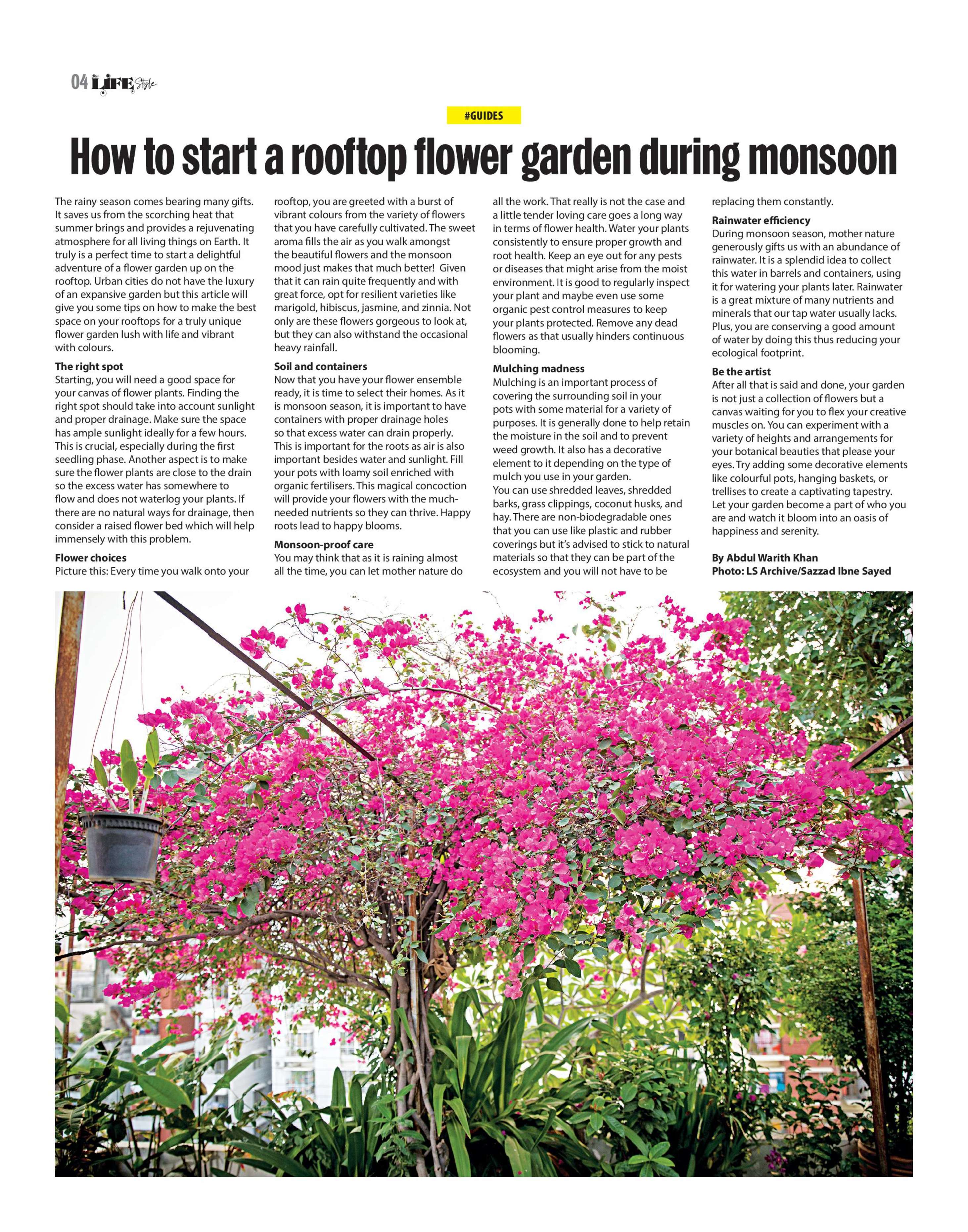 04 LIFE Style

#GUIDES

How to start a rooftop flower garden during monsoon

The rainy season comes bearing many gifts. It saves us from the scorching heat that summer brings and provides a rejuvenating atmosphere for all living things on Earth. It truly is a perfect time to start a delightful adventure of a flower garden up on the rooftop. Urban cities do not have the luxury of an expansive garden but this article will give you some tips on how to make the best space on your rooftops for a truly unique flower garden lush with life and vibrant with colours.

The right spot
Starting, you will need a good space for your canvas of flower plants. Finding the right spot should take into account sunlight and proper drainage. Make sure the space has ample sunlight ideally for a few hours. This is crucial, especially during the first seedling phase. Another aspect is to make sure the flower plants are close to the drain so the excess water has somewhere to flow and does not waterlog your plants. If there are no natural ways for drainage, then consider a raised flower bed which will help immensely with this problem.

Flower choices
Picture this: Every time you walk onto your rooftop, you are greeted with a burst of vibrant colours from the variety of flowers that you have carefully cultivated. The sweet aroma fills the air as you walk amongst the beautiful flowers and the monsoon mood just makes that much better! Given that it can rain quite frequently and with great force, opt for resilient varieties like marigold, hibiscus, jasmine, and zinnia. Not only are these flowers gorgeous to look at, but they can also withstand the occasional heavy rainfall.

Soil and containers
Now that you have your flower ensemble ready, it is time to select their homes. As it is monsoon season, it is important to have containers with proper drainage holes so that excess water can drain properly. This is important for the roots as air is also important besides water and sunlight. Fill your pots with loamy soil enriched with organic fertilisers. This magical concoction will provide your flowers with the much-needed nutrients so they can thrive. Happy roots lead to happy blooms.

Monsoon-proof care
You may think that as it is raining almost all the time, you can let mother nature do all the work. That really is not the case and a little tender loving care goes a long way in terms of flower health. Water your plants consistently to ensure proper growth and root health. Keep an eye out for any pests or diseases that might arise from the moist environment. It is good to regularly inspect your plant and maybe even use some organic pest control measures to keep your plants protected. Remove any dead flowers as that usually hinders continuous blooming.

Mulching madness
Mulching is an important process of covering the surrounding soil in your pots with some material for a variety of purposes. It is generally done to help retain the moisture in the soil and to prevent weed growth. It also has a decorative element to it depending on the type of mulch you use in your garden.
You can use shredded leaves, shredded barks, grass clippings, coconut husks, and hay. There are non-biodegradable ones that you can use like plastic and rubber coverings but it's advised to stick to natural materials so that they can be part of the ecosystem and you will not have to be replacing them constantly.

Rainwater efficiency
During monsoon season, mother nature generously gifts us with an abundance of rainwater. It is a splendid idea to collect this water in barrels and containers, using it for watering your plants later. Rainwater is a great mixture of many nutrients and minerals that our tap water usually lacks. Plus, you are conserving a good amount of water by doing this thus reducing your ecological footprint.

Be the artist
After all that is said and done, your garden is not just a collection of flowers but a canvas waiting for you to flex your creative muscles on. You can experiment with a variety of heights and arrangements for your botanical beauties that please your eyes. Try adding some decorative elements like colourful pots, hanging baskets, or trellises to create a captivating tapestry. Let your garden become a part of who you are and watch it bloom into an oasis of happiness and serenity.

By Abdul Warith Khan
Photo: LS Archive/Sazzad Ibne Sayed